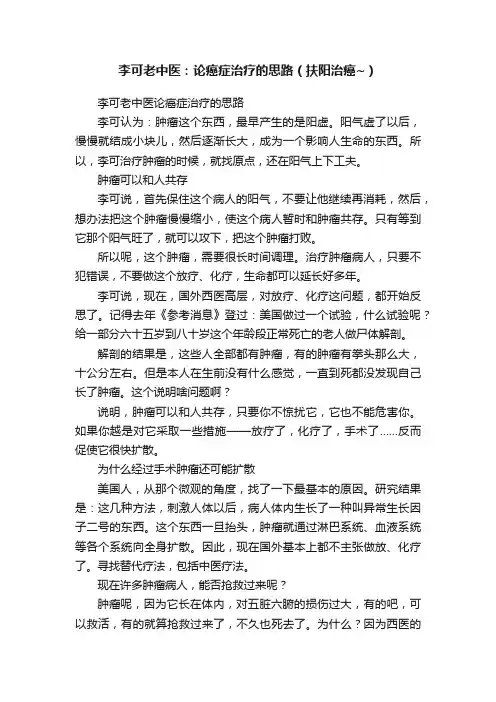 李可老中医：论癌症治疗的思路（扶阳治癌~）

李可老中医论癌症治疗的思路

李可认为：肿瘤这个东西，最早产生的是阳虚。阳气虚了以后，慢慢就结成小块儿，然后逐渐长大，成为一个影响人生命的东西。所以，李可治疗肿瘤的时候，就找原点，还在阳气上下工夫。

肿瘤可以和人共存

李可说，首先保住这个病人的阳气，不要让他继续再消耗，然后，想办法把这个肿瘤慢慢缩小，使这个病人暂时和肿瘤共存。只有等到它那个阳气旺了，就可以攻下，把这个肿瘤打败。

所以呢，这个肿瘤，需要很长时间调理。治疗肿瘤病人，只要不犯错误，不要做这个放疗、化疗，生命都可以延长好多年。

李可说，现在，国外西医高层，对放疗、化疗这问题，都开始反思了。记得去年《参考消息》登过：美国做过一个试验，什么试验呢？给一部分六十五岁到八十岁这个年龄段正常死亡的老人做尸体解剖。

解剖的结果是，这些人全部都有肿瘤，有的肿瘤有拳头那么大，十公分左右。但是本人在生前没有什么感觉，一直到死都没发现自己长了肿瘤。这个说明啥问题啊？

说明，肿瘤可以和人共存，只要你不惊扰它，它也不能危害你。如果你越是对它采取一些措施——放疗了，化疗了，手术了……反而促使它很快扩散。

为什么经过手术肿瘤还可能扩散

美国人，从那个微观的角度，找了一下最基本的原因。研究结果是：这几种方法，刺激人体以后，病人体内生长了一种叫异常生长因子二号的东西。这个东西一旦抬头，肿瘤就通过淋巴系统、血液系统等各个系统向全身扩散。因此，现在国外基本上都不主张做放、化疗了。寻找替代疗法，包括中医疗法。

现在许多肿瘤病人，能否抢救过来呢？

肿瘤呢，因为它长在体内，对五脏六腑的损伤过大，有的吧，可以救活，有的就算抢救过来了，不久也死去了。为什么？因为西医的